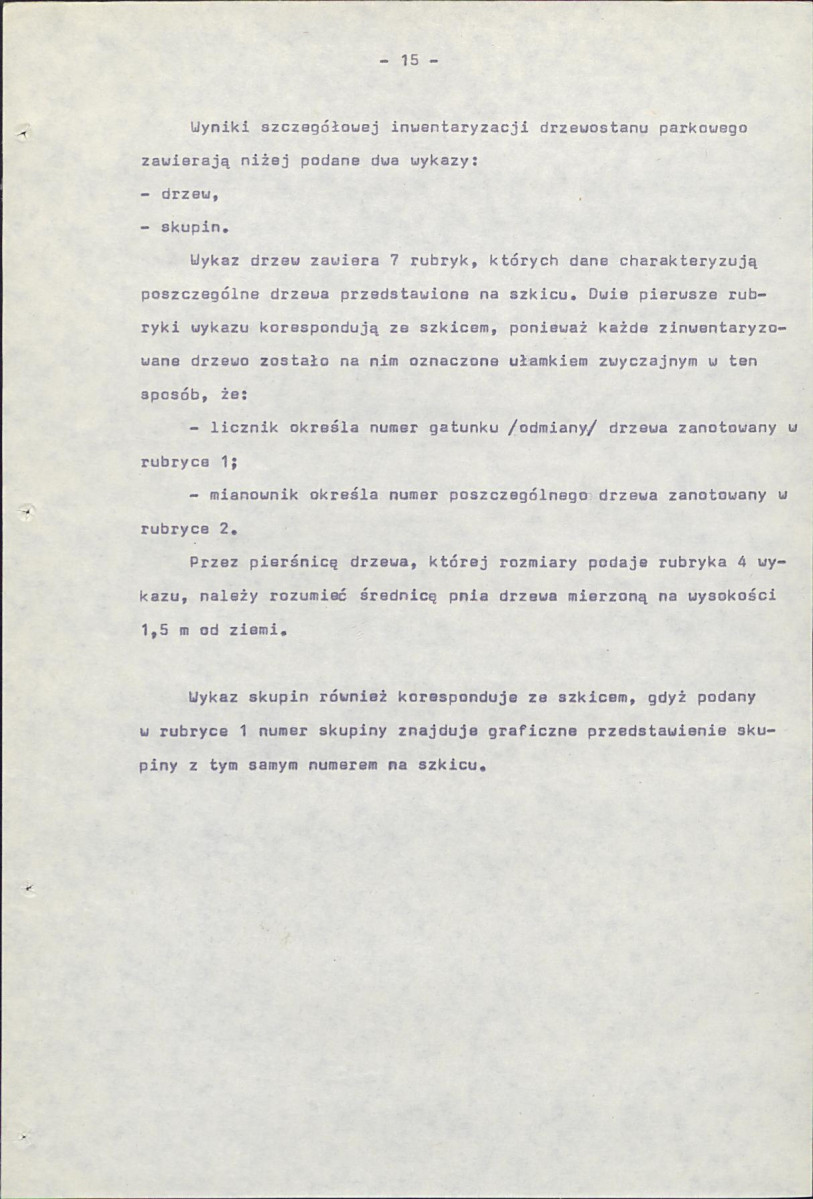 - 15 -

Wyniki szczegółowej inwentaryzacji drzewostanu parkowego zawierają niżej podane dwa wykazy:

- drzew,

- skupin.

Wykaz drzew zawiera 7 rubryk, których dane charakteryzują poszczególne drzewa przedstawione na szkicu. Dwie pierwsze rubryki wykazu korespondują ze szkicem, ponieważ każde zinwentaryzowane drzewo zostało na nim oznaczone ułamkiem zwyczajnym w ten sposób, że:

- licznik określa numer gatunku /odmiany/ drzewa zanotowany w rubryce 1;

- mianownik określa numer poszczególnego drzewa zanotowany w rubryce 2.

Przez pierśnicę drzewa, której rozmiary podaje rubryka 4 wykazu, należy rozumieć średnicę pnia drzewa mierzoną na wysokości 1,5 m od ziemi.

Wykaz skupin również koresponduje ze szkicem, gdyż podany w rubryce 1 numer skupiny znajduje graficzne przedstawienie skupiny z tym samym numerem na szkicu.